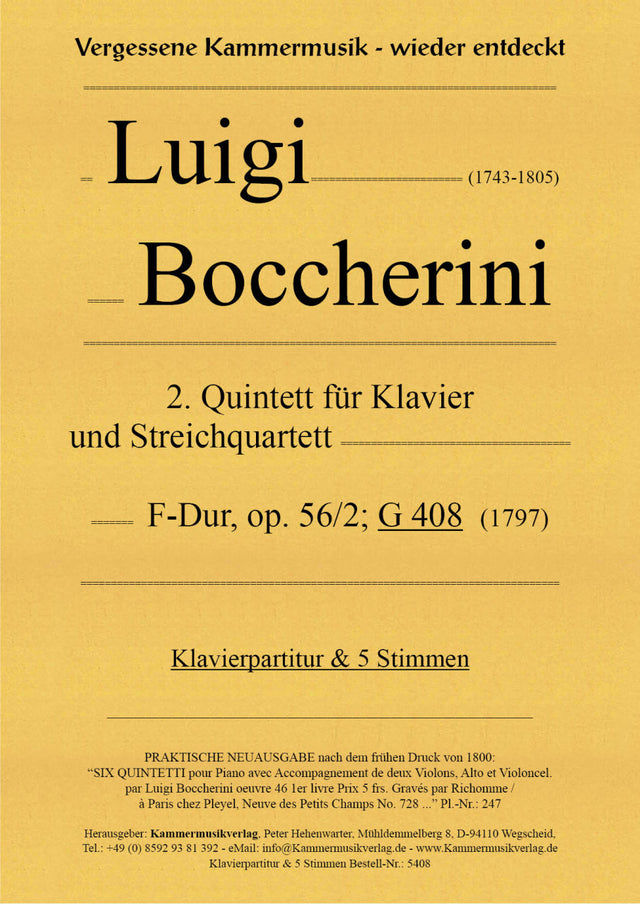 Vergessene Kammermusik - wieder entdeckt

Luigi (1743-1805)

Boccherini

2. Quintett für Klavier und Streichquartett

F-Dur, op. 56/2; G 408 (1797)

Klavierpartitur & 5 Stimmen

PRAKTISCHE NEUAUSGABE nach dem frühen Druck von 1800: "SIX QUINTETTI pour Piano avec Accompagnement de deux Violons, Alto et Violoncel. par Luigi Boccherini oeuvre 46 1er livre Prix 5 frs. Gravés par Richomme / à Paris chez Pleyel, Neuve des Petits Champs No. 728 ..." Pl.-Nr.: 247

Herausgeber: Kammermusikverlag, Peter Hehenwarter, Mühldemmelberg 8, D-94110 Wegscheid, Tel.: +49 (0) 8592 93 81 392 - eMail: info@Kammermusikverlag.de - www.Kammermusikverlag.de
Klavierpartitur & 5 Stimmen Bestell-Nr.: 5408